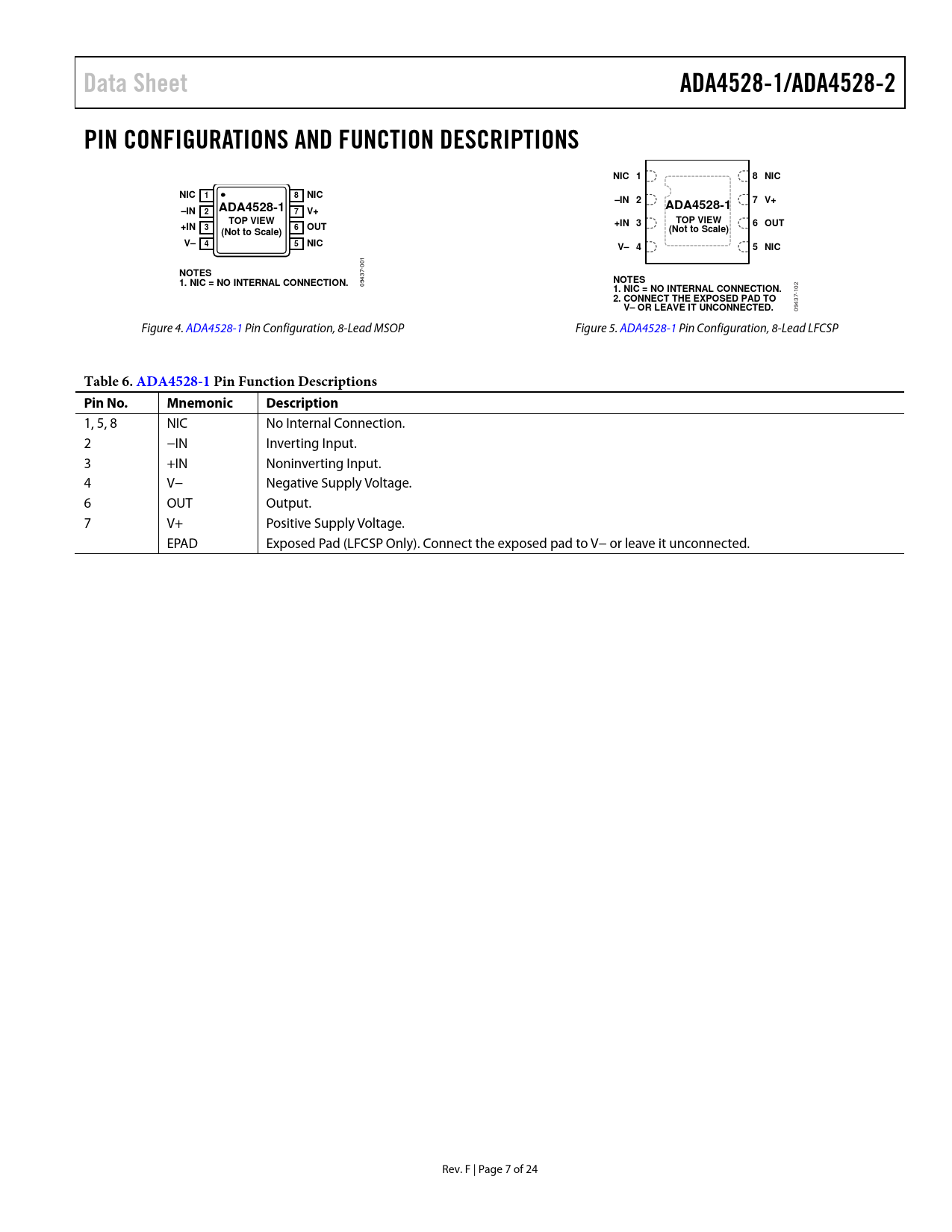 Data Sheet

ADA4528-1/ADA4528-2

PIN CONFIGURATIONS AND FUNCTION DESCRIPTIONS

NIC 1
–IN 2
+IN 3
V– 4
ADA4528-1
TOP VIEW
(Not to Scale)
8 NIC
7 V+
6 OUT
5 NIC

NOTES
1. NIC = NO INTERNAL CONNECTION.

09437-001

Figure 4. ADA4528-1 Pin Configuration, 8-Lead MSOP

NIC 1
–IN 2
+IN 3
V– 4
ADA4528-1
TOP VIEW
(Not to Scale)
8 NIC
7 V+
6 OUT
5 NIC

NOTES
1. NIC = NO INTERNAL CONNECTION.
2. CONNECT THE EXPOSED PAD TO V– OR LEAVE IT UNCONNECTED.

09437-102

Figure 5. ADA4528-1 Pin Configuration, 8-Lead LFCSP

Table 6. ADA4528-1 Pin Function Descriptions

| Pin No. | Mnemonic | Description |
|---|---|---|
| 1, 5, 8 | NIC | No Internal Connection. |
| 2 | –IN | Inverting Input. |
| 3 | +IN | Noninverting Input. |
| 4 | V– | Negative Supply Voltage. |
| 6 | OUT | Output. |
| 7 | V+ | Positive Supply Voltage. |
|  | EPAD | Exposed Pad (LFCSP Only). Connect the exposed pad to V– or leave it unconnected. |

Rev. F | Page 7 of 24